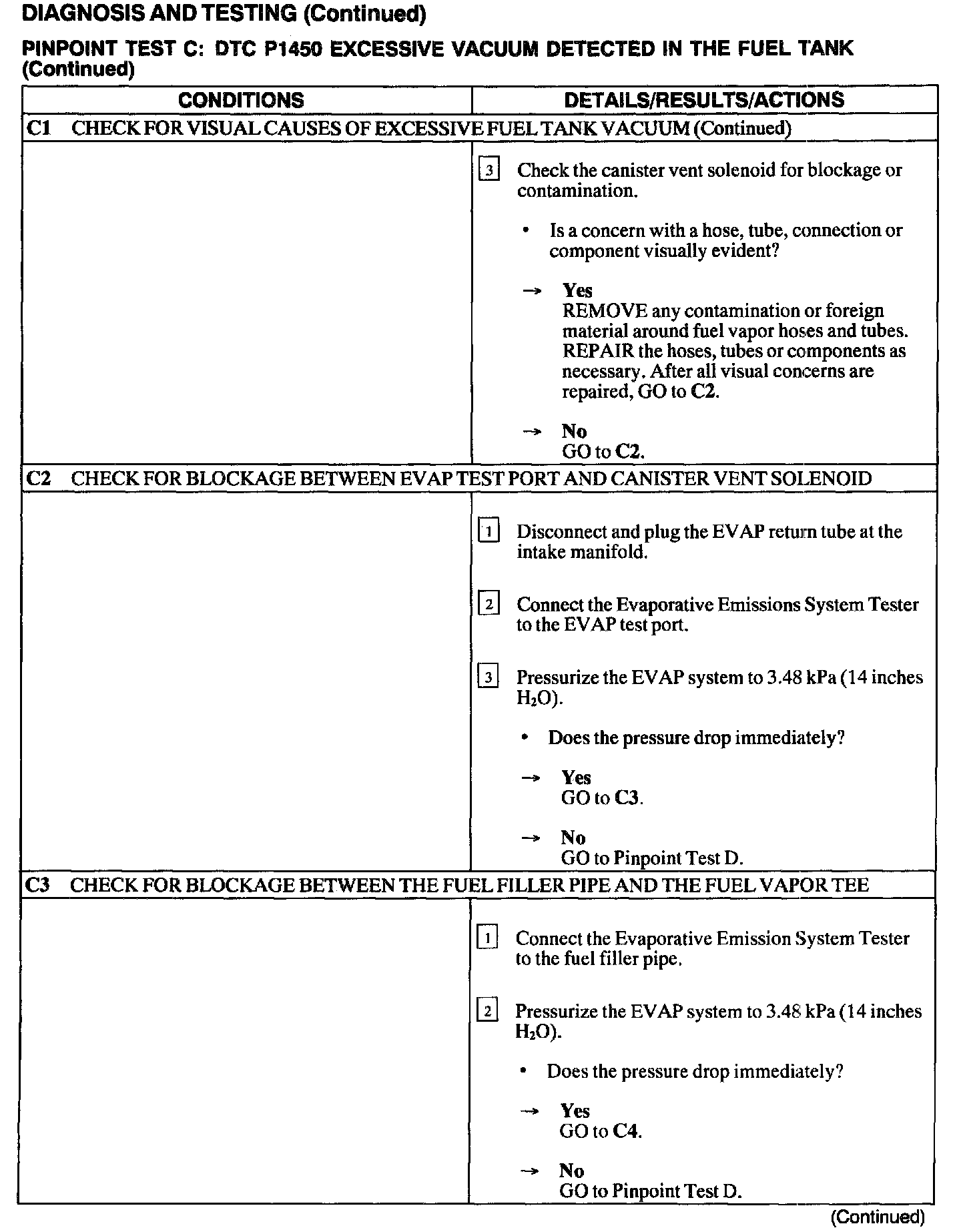 DIAGNOSIS AND TESTING (Continued)

PINPOINT TEST C: DTC P1450 EXCESSIVE VACUUM DETECTED IN THE FUEL TANK (Continued)

| CONDITIONS | DETAILS/RESULTS/ACTIONS |
|---|---|
| C1 CHECK FOR VISUAL CAUSES OF EXCESSIVE FUEL TANK VACUUM (Continued) | |
| | 3 Check the canister vent solenoid for blockage or contamination. • Is a concern with a hose, tube, connection or component visually evident? → Yes REMOVE any contamination or foreign material around fuel vapor hoses and tubes. REPAIR the hoses, tubes or components as necessary. After all visual concerns are repaired, GO to C2. → No GO to C2. |
| C2 CHECK FOR BLOCKAGE BETWEEN EVAP TEST PORT AND CANISTER VENT SOLENOID | |
| | 1 Disconnect and plug the EVAP return tube at the intake manifold. 2 Connect the Evaporative Emissions System Tester to the EVAP test port. 3 Pressurize the EVAP system to 3.48 kPa (14 inches $H_2O$). • Does the pressure drop immediately? → Yes GO to C3. → No GO to Pinpoint Test D. |
| C3 CHECK FOR BLOCKAGE BETWEEN THE FUEL FILLER PIPE AND THE FUEL VAPOR TEE | |
| | 1 Connect the Evaporative Emission System Tester to the fuel filler pipe. 2 Pressurize the EVAP system to 3.48 kPa (14 inches $H_2O$). • Does the pressure drop immediately? → Yes GO to C4. → No GO to Pinpoint Test D. |

(Continued)